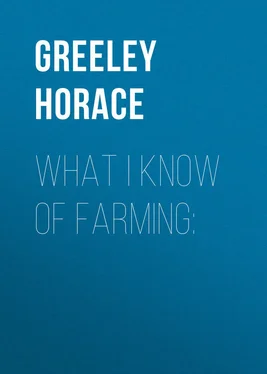 GREELEY HORACE

WHAT I KNOW OF FARMING: